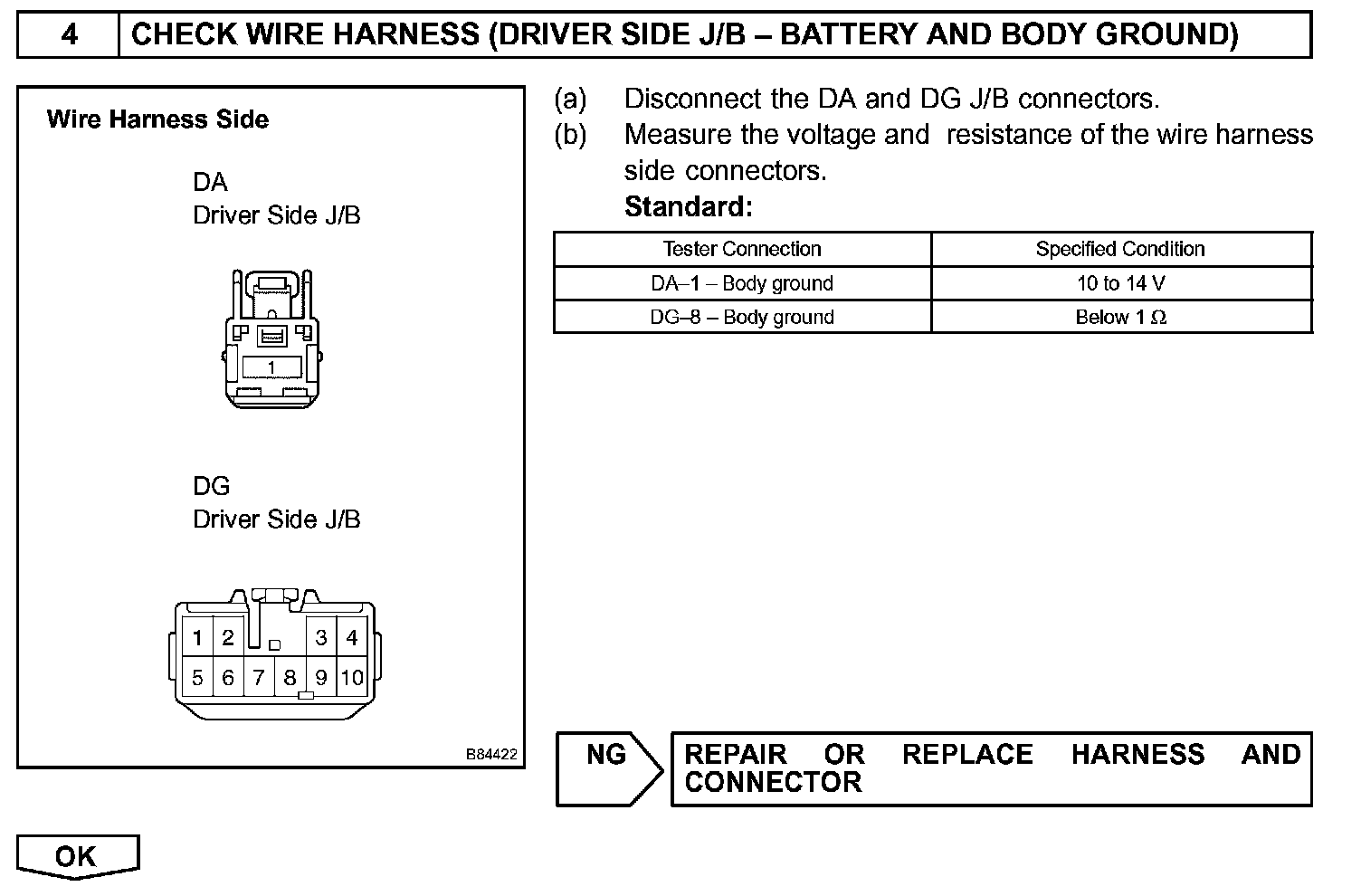 4 CHECK WIRE HARNESS (DRIVER SIDE J/B – BATTERY AND BODY GROUND)

Wire Harness Side

DA
Driver Side J/B

1

DG
Driver Side J/B

1 2 3 4
5 6 7 8 9 10

B84422

(a) Disconnect the DA and DG J/B connectors.
(b) Measure the voltage and resistance of the wire harness side connectors.
Standard:

| Tester Connection | Specified Condition |
|---|---|
| DA–1 – Body ground | 10 to 14 V |
| DG–8 – Body ground | Below 1 Ω |

NG

REPAIR OR REPLACE HARNESS AND CONNECTOR

OK